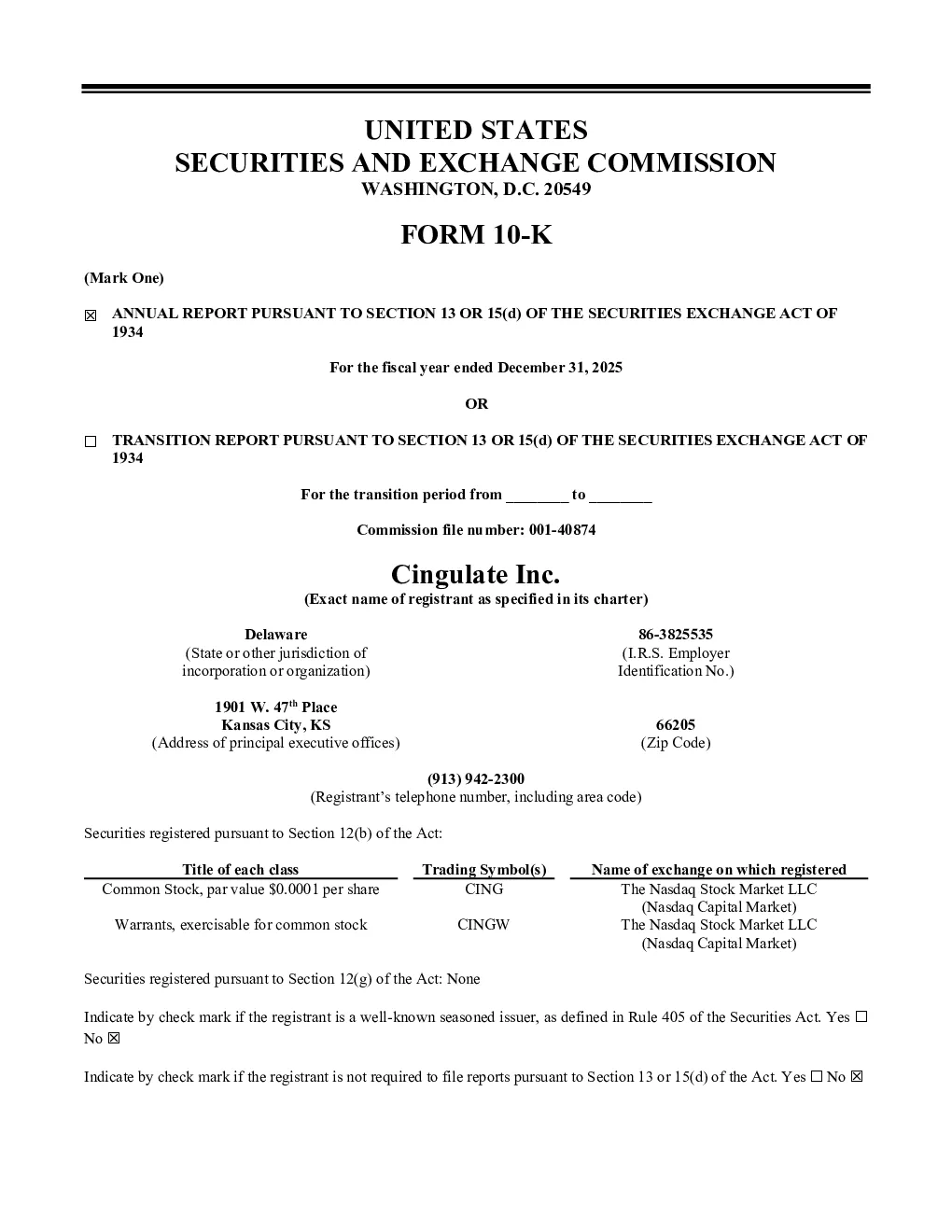 UNITED STATES
SECURITIES AND EXCHANGE COMMISSION
WASHINGTON, D.C. 20549

FORM 10-K

(Mark One)

☒ ANNUAL REPORT PURSUANT TO SECTION 13 OR 15(d) OF THE SECURITIES EXCHANGE ACT OF 1934

For the fiscal year ended December 31, 2025

OR

☐ TRANSITION REPORT PURSUANT TO SECTION 13 OR 15(d) OF THE SECURITIES EXCHANGE ACT OF 1934

For the transition period from ________ to ________

Commission file number: 001-40874

Cingulate Inc.
(Exact name of registrant as specified in its charter)

Delaware
(State or other jurisdiction of incorporation or organization)

86-3825535
(I.R.S. Employer Identification No.)

1901 W. 47$^{th}$ Place
Kansas City, KS
(Address of principal executive offices)

66205
(Zip Code)

(913) 942-2300
(Registrant's telephone number, including area code)

Securities registered pursuant to Section 12(b) of the Act:

| Title of each class | Trading Symbol(s) | Name of exchange on which registered |
|---|---|---|
| Common Stock, par value $0.0001 per share | CING | The Nasdaq Stock Market LLC (Nasdaq Capital Market) |
| Warrants, exercisable for common stock | CINGW | The Nasdaq Stock Market LLC (Nasdaq Capital Market) |

Securities registered pursuant to Section 12(g) of the Act: None

Indicate by check mark if the registrant is a well-known seasoned issuer, as defined in Rule 405 of the Securities Act. Yes ☐ No ☒

Indicate by check mark if the registrant is not required to file reports pursuant to Section 13 or 15(d) of the Act. Yes ☐ No ☒